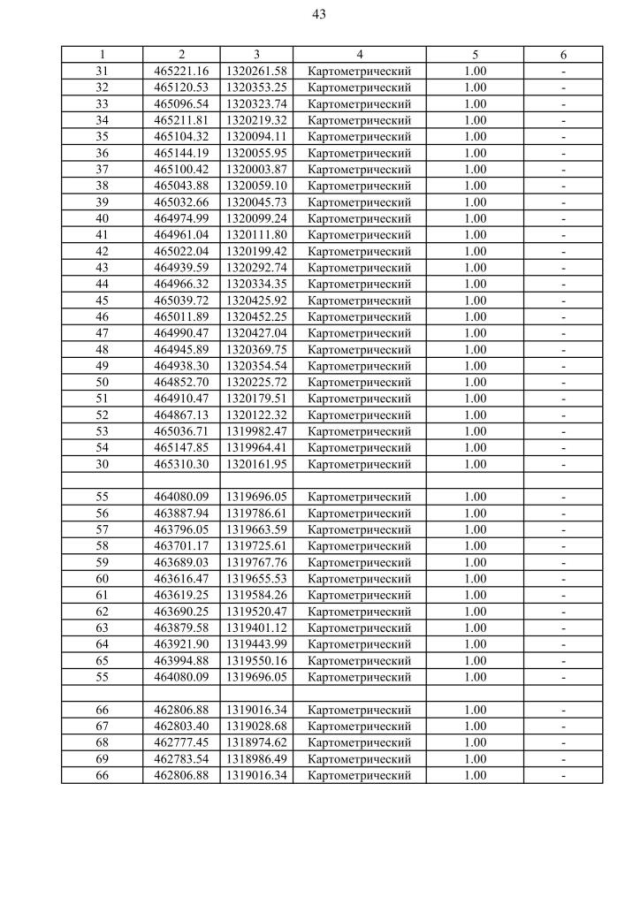 43

| 1 | 2 | 3 | 4 | 5 | 6 |
|---|---|---|---|---|---|
| 31 | 465221.16 | 1320261.58 | Картометрический | 1.00 | - |
| 32 | 465120.53 | 1320353.25 | Картометрический | 1.00 | - |
| 33 | 465096.54 | 1320323.74 | Картометрический | 1.00 | - |
| 34 | 465211.81 | 1320219.32 | Картометрический | 1.00 | - |
| 35 | 465104.32 | 1320094.11 | Картометрический | 1.00 | - |
| 36 | 465144.19 | 1320055.95 | Картометрический | 1.00 | - |
| 37 | 465100.42 | 1320003.87 | Картометрический | 1.00 | - |
| 38 | 465043.88 | 1320059.10 | Картометрический | 1.00 | - |
| 39 | 465032.66 | 1320045.73 | Картометрический | 1.00 | - |
| 40 | 464974.99 | 1320099.24 | Картометрический | 1.00 | - |
| 41 | 464961.04 | 1320111.80 | Картометрический | 1.00 | - |
| 42 | 465022.04 | 1320199.42 | Картометрический | 1.00 | - |
| 43 | 464939.59 | 1320292.74 | Картометрический | 1.00 | - |
| 44 | 464966.32 | 1320334.35 | Картометрический | 1.00 | - |
| 45 | 465039.72 | 1320425.92 | Картометрический | 1.00 | - |
| 46 | 465011.89 | 1320452.25 | Картометрический | 1.00 | - |
| 47 | 464990.47 | 1320427.04 | Картометрический | 1.00 | - |
| 48 | 464945.89 | 1320369.75 | Картометрический | 1.00 | - |
| 49 | 464938.30 | 1320354.54 | Картометрический | 1.00 | - |
| 50 | 464852.70 | 1320225.72 | Картометрический | 1.00 | - |
| 51 | 464910.47 | 1320179.51 | Картометрический | 1.00 | - |
| 52 | 464867.13 | 1320122.32 | Картометрический | 1.00 | - |
| 53 | 465036.71 | 1319982.47 | Картометрический | 1.00 | - |
| 54 | 465147.85 | 1319964.41 | Картометрический | 1.00 | - |
| 30 | 465310.30 | 1320161.95 | Картометрический | 1.00 | - |
| | | | | | |
| 55 | 464080.09 | 1319696.05 | Картометрический | 1.00 | - |
| 56 | 463887.94 | 1319786.61 | Картометрический | 1.00 | - |
| 57 | 463796.05 | 1319663.59 | Картометрический | 1.00 | - |
| 58 | 463701.17 | 1319725.61 | Картометрический | 1.00 | - |
| 59 | 463689.03 | 1319767.76 | Картометрический | 1.00 | - |
| 60 | 463616.47 | 1319655.53 | Картометрический | 1.00 | - |
| 61 | 463619.25 | 1319584.26 | Картометрический | 1.00 | - |
| 62 | 463690.25 | 1319520.47 | Картометрический | 1.00 | - |
| 63 | 463879.58 | 1319401.12 | Картометрический | 1.00 | - |
| 64 | 463921.90 | 1319443.99 | Картометрический | 1.00 | - |
| 65 | 463994.88 | 1319550.16 | Картометрический | 1.00 | - |
| 55 | 464080.09 | 1319696.05 | Картометрический | 1.00 | - |
| | | | | | |
| 66 | 462806.88 | 1319016.34 | Картометрический | 1.00 | - |
| 67 | 462803.40 | 1319028.68 | Картометрический | 1.00 | - |
| 68 | 462777.45 | 1318974.62 | Картометрический | 1.00 | - |
| 69 | 462783.54 | 1318986.49 | Картометрический | 1.00 | - |
| 66 | 462806.88 | 1319016.34 | Картометрический | 1.00 | - |